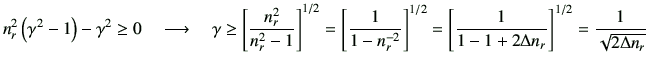 $n_r^2\left(\gamma^2-1\right)-\gamma^2 \geq 0 \quad \longrightarrow \quad \gamma \geq \left[\frac{n_r^2}{n_r^2-1}\right]^{1/2} = \left[\frac{1}{1-n_r^{-2}}\right]^{1/2} = \left[\frac{1}{1-1+2\Delta n_r}\right]^{1/2} = \frac{1}{\sqrt{2\Delta n_r}}$